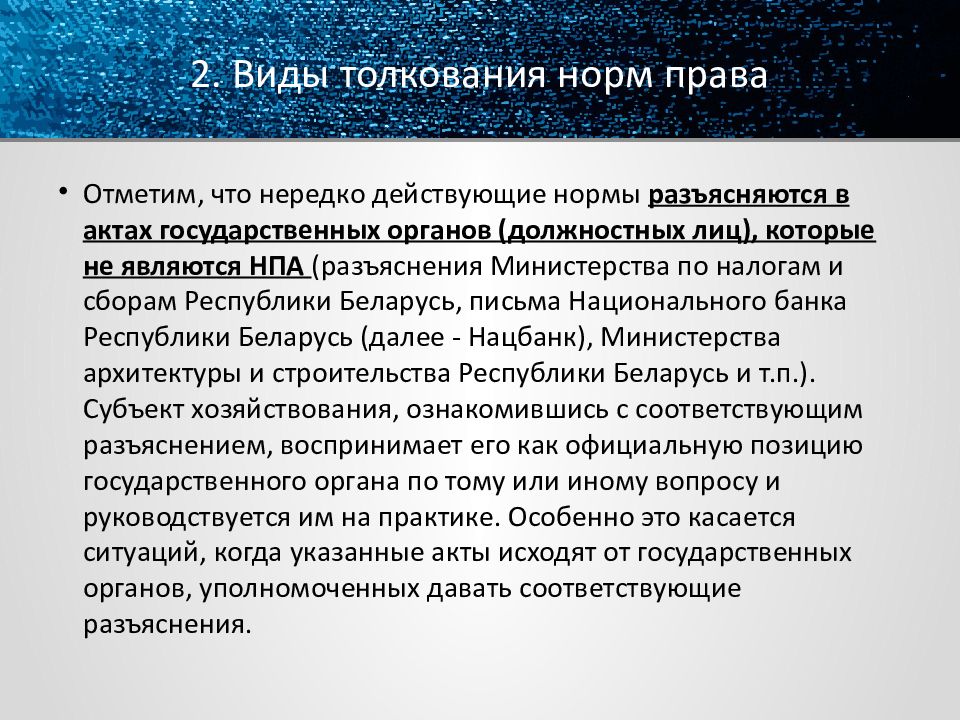 2. Виды толкования норм права

• Отметим, что нередко действующие нормы разъясняются в актах государственных органов (должностных лиц), которые не являются НПА (разъяснения Министерства по налогам и сборам Республики Беларусь, письма Национального банка Республики Беларусь (далее - Нацбанк), Министерства архитектуры и строительства Республики Беларусь и т.п.). Субъект хозяйствования, ознакомившись с соответствующим разъяснением, воспринимает его как официальную позицию государственного органа по тому или иному вопросу и руководствуется им на практике. Особенно это касается ситуаций, когда указанные акты исходят от государственных органов, уполномоченных давать соответствующие разъяснения.